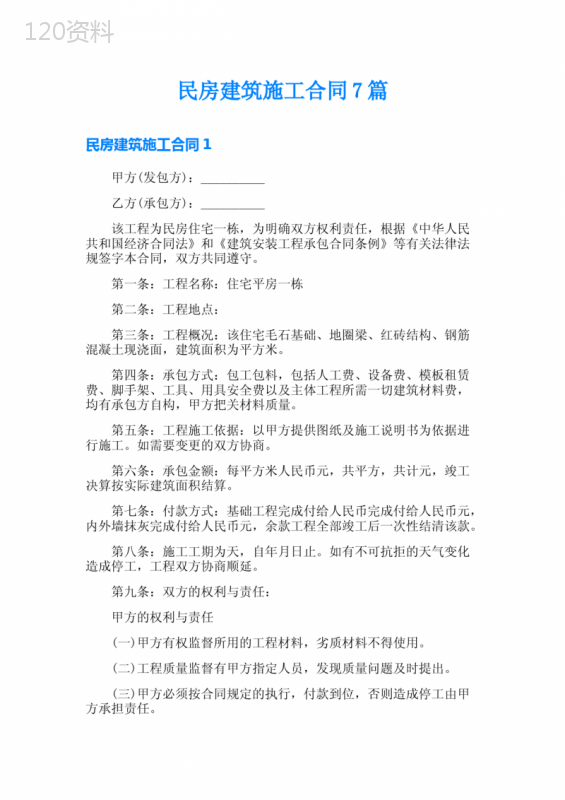 120资料

民房建筑施工合同7篇

民房建筑施工合同1

甲方(发包方)：__________

乙方(承包方)：__________

该工程为民房住宅一栋，为明确双方权利责任，根据《中华人民共和国经济合同法》和《建筑安装工程承包合同条例》等有关法律法规签字本合同，双方共同遵守。

第一条：工程名称：住宅平房一栋

第二条：工程地点：

第三条：工程概况：该住宅毛石基础、地圈梁、红砖结构、钢筋混凝土现浇面，建筑面积为平方米。

第四条：承包方式：包工包料，包括人工费、设备费、模板租赁费、脚手架、工具、用具安全费以及主体工程所需一切建筑材料费，均有承包方自构，甲方把关材料质量。

第五条：工程施工依据：以甲方提供图纸及施工说明书为依据进行施工。如需要变更的双方协商。

第六条：承包金额：每平方米人民币元，共平方，共计元，竣工决算按实际建筑面积结算。

第七条：付款方式：基础工程完成付给人民币完成付给人民币元，内外墙抹灰完成付给人民币元，余款工程全部竣工后一次性结清该款。

第八条：施工工期为天，自年月日止。如有不可抗拒的天气变化造成停工，工程双方协商顺延。

第九条：双方的权利与责任：

甲方的权利与责任

(一)甲方有权监督所用的工程材料，劣质材料不得使用。

(二)工程质量监督有甲方指定人员，发现质量问题及时提出。

(三)甲方必须按合同规定的执行，付款到位，否则造成停工由甲方承担责任。